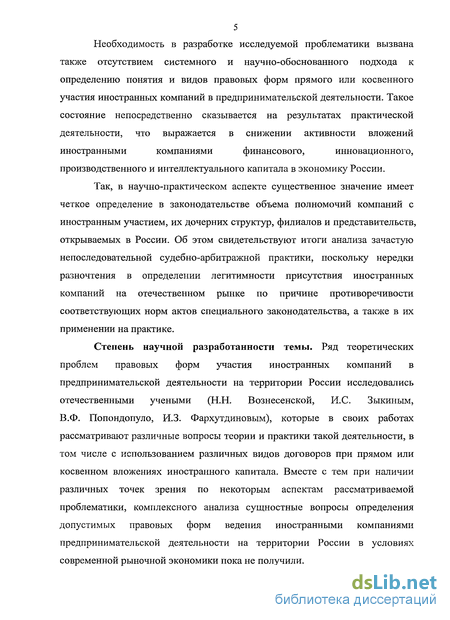 5

Необходимость в разработке исследуемой проблематики вызвана также отсутствием системного и научно-обоснованного подхода к определению понятия и видов правовых форм прямого или косвенного участия иностранных компаний в предпринимательской деятельности. Такое состояние непосредственно сказывается на результатах практической деятельности, что выражается в снижении активности вложений иностранными компаниями финансового, инновационного, производственного и интеллектуального капитала в экономику России.

Так, в научно-практическом аспекте существенное значение имеет четкое определение в законодательстве объема полномочий компаний с иностранным участием, их дочерних структур, филиалов и представительств, открываемых в России. Об этом свидетельствуют итоги анализа зачастую непоследовательной судебно-арбитражной практики, поскольку нередки разночтения в определении легитимности присутствия иностранных компаний на отечественном рынке по причине противоречивости соответствующих норм актов специального законодательства, а также в их применении на практике.

Степень научной разработанности темы. Ряд теоретических проблем правовых форм участия иностранных компаний в предпринимательской деятельности на территории России исследовались отечественными учеными (Н.Н. Вознесенской, И.С. Зыкиным, В.Ф. Попондопуло, И.З. Фархутдиновым), которые в своих работах рассматривают различные вопросы теории и практики такой деятельности, в том числе с использованием различных видов договоров при прямом или косвенном вложениях иностранного капитала. Вместе с тем при наличии различных точек зрения по некоторым аспектам рассматриваемой проблематики, комплексного анализа сущностные вопросы определения допустимых правовых форм ведения иностранными компаниями предпринимательской деятельности на территории России в условиях современной рыночной экономики пока не получили.

dsLib.net
библиотека диссертаций